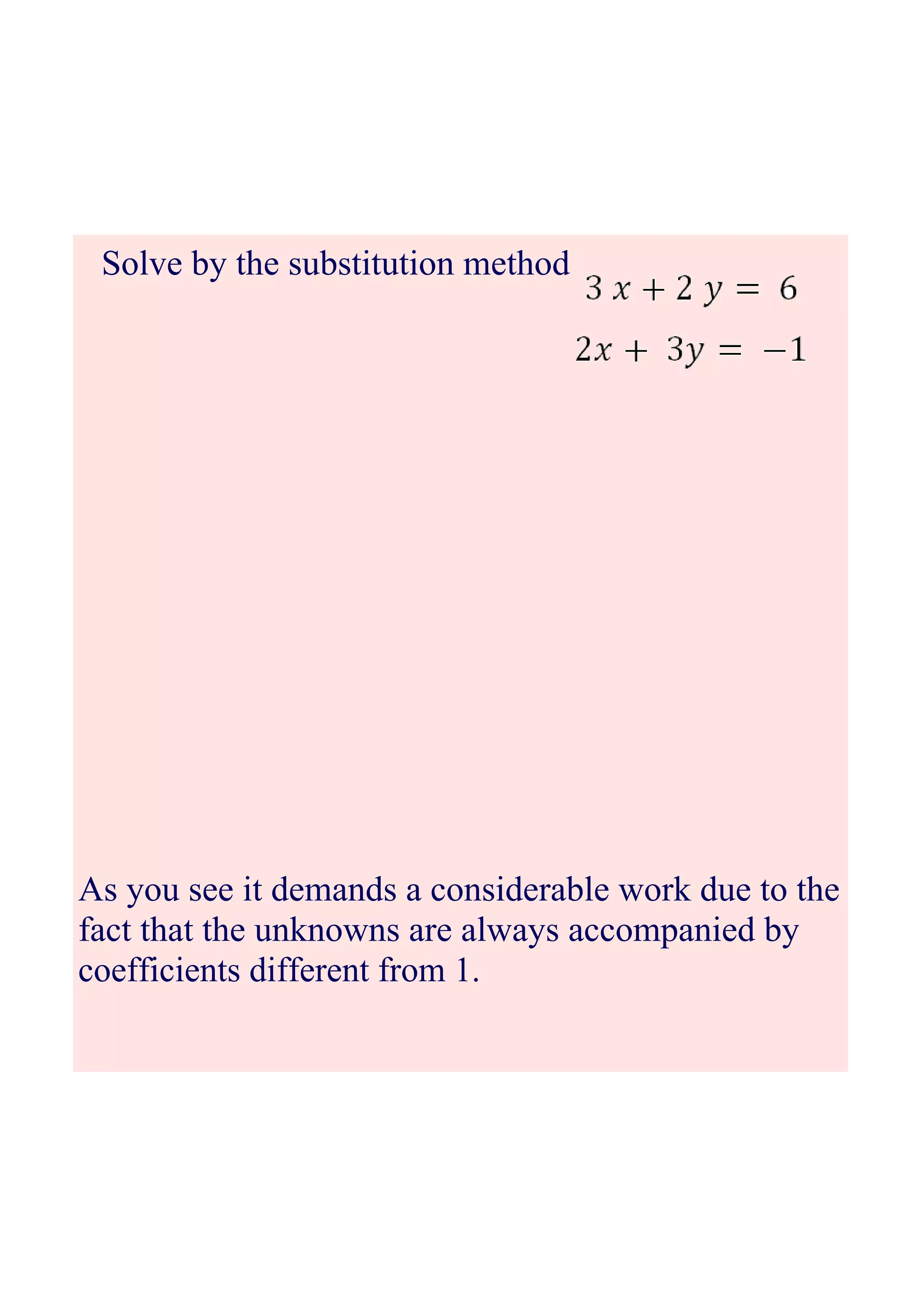 Solve by the substitution method $3x + 2y = 6$

$2x + 3y = -1$

As you see it demands a considerable work due to the fact that the unknowns are always accompanied by coefficients different from 1.